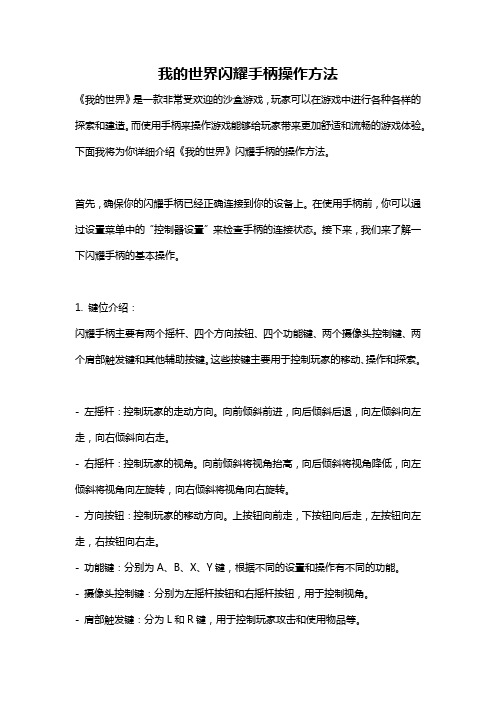 我的世界闪耀手柄操作方法

《我的世界》是一款非常受欢迎的沙盒游戏，玩家可以在游戏中进行各种各样的探索和建造。而使用手柄来操作游戏能够给玩家带来更加舒适和流畅的游戏体验。下面我将为你详细介绍《我的世界》闪耀手柄的操作方法。

首先，确保你的闪耀手柄已经正确连接到你的设备上。在使用手柄前，你可以通过设置菜单中的“控制器设置”来检查手柄的连接状态。接下来，我们来了解一下闪耀手柄的基本操作。

1. 键位介绍：

闪耀手柄主要有两个摇杆、四个方向按钮、四个功能键、两个摄像头控制键、两个肩部触发键和其他辅助按键。这些按键主要用于控制玩家的移动、操作和探索。

- 左摇杆：控制玩家的走动方向。向前倾斜前进，向后倾斜后退，向左倾斜向左走，向右倾斜向右走。

- 右摇杆：控制玩家的视角。向前倾斜将视角抬高，向后倾斜将视角降低，向左倾斜将视角向左旋转，向右倾斜将视角向右旋转。

- 方向按钮：控制玩家的移动方向。上按钮向前走，下按钮向后走，左按钮向左走，右按钮向右走。

- 功能键：分别为 A、B、X、Y 键，根据不同的设置和操作有不同的功能。

- 摄像头控制键：分别为左摇杆按钮和右摇杆按钮，用于控制视角。

- 肩部触发键：分为 L 和 R 键，用于控制玩家攻击和使用物品等。